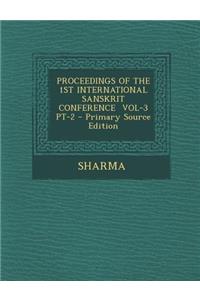 PROCEEDINGS OF THE 1ST INTERNATIONAL SANSKRIT CONFERENCE VOL-3 PT-2 - Primary Source Edition

SHARMA